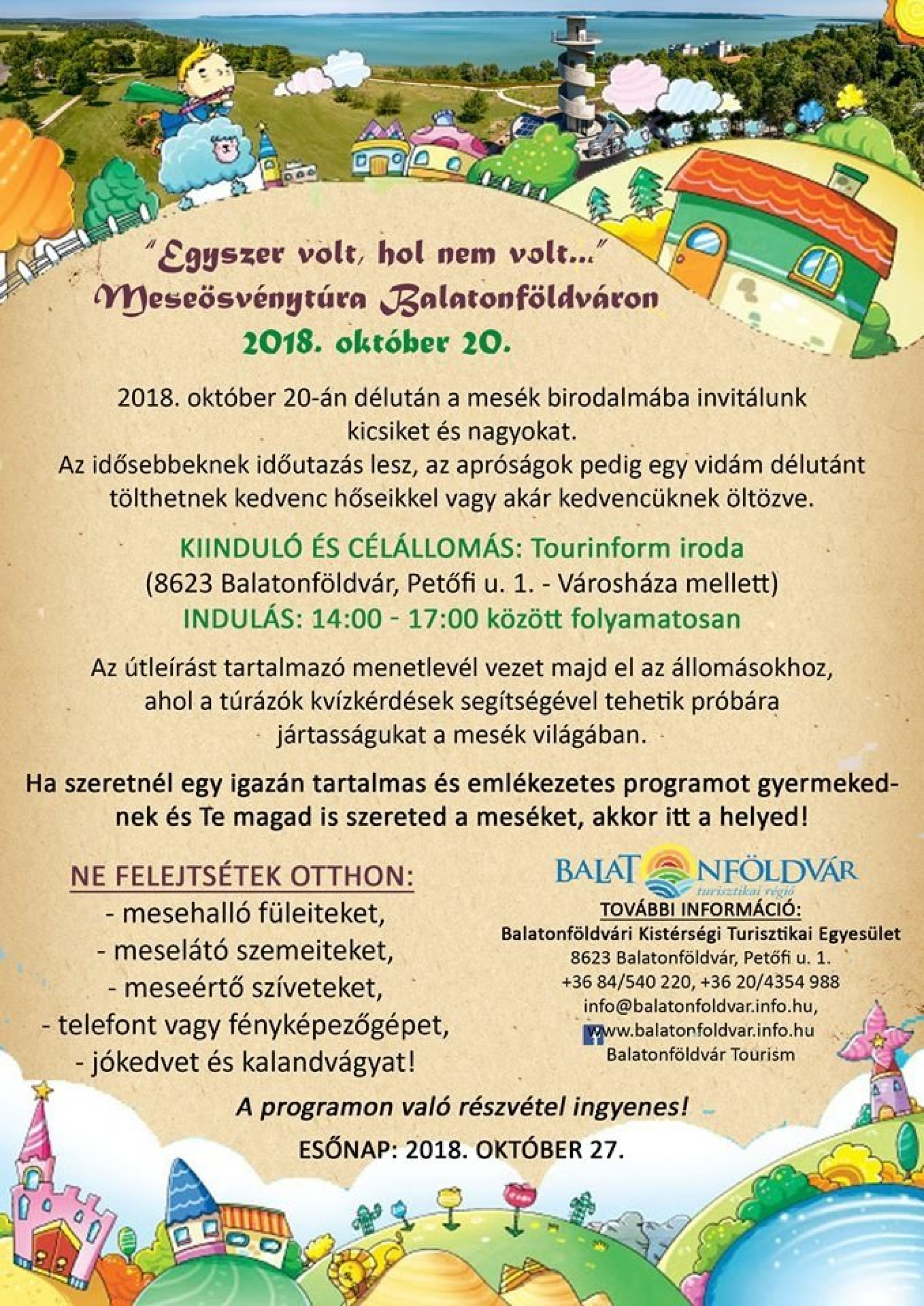 "Egyszer volt, hol nem volt..."
Meseösvénytúra Balatonföldváron
2018. október 20.

2018. október 20-án délután a mesék birodalmába invitálunk kicsiket és nagyokat.
Az idősebbeknek időutazás lesz, az apróságok pedig egy vidám délutánt tölthetnek kedvenc hőseikkel vagy akár kedvencüknek öltözve.

KIINDULÓ ÉS CÉLÁLLOMÁS: Tourinform iroda
(8623 Balatonföldvár, Petőfi u. 1. - Városháza mellett)
INDULÁS: 14:00 - 17:00 között folyamatosan

Az útleírást tartalmazó menetlevél vezet majd el az állomásokhoz, ahol a túrázók kvízkérdések segítségével tehetik próbára jártasságukat a mesék világában.

Ha szeretnél egy igazán tartalmas és emlékezetes programot gyermekednek és Te magad is szereted a meséket, akkor itt a helyed!

NE FELEJTSÉTEK OTTHON:
- mesehalló füleiteket,
- meselátó szemeiteket,
- meseértő szíveteket,
- telefont vagy fényképezőgépet,
- jókedvet és kalandvágyat!

BALATONFÖLDVÁR
turisztikai régió
TOVÁBBI INFORMÁCIÓ:
Balatonföldvári Kistérségi Turisztikai Egyesület
8623 Balatonföldvár, Petőfi u. 1.
+36 84/540 220, +36 20/4354 988
info@balatonfoldvar.info.hu,
www.balatonfoldvar.info.hu
Balatonföldvár Tourism

A programon való részvétel ingyenes!

ESŐNAP: 2018. OKTÓBER 27.